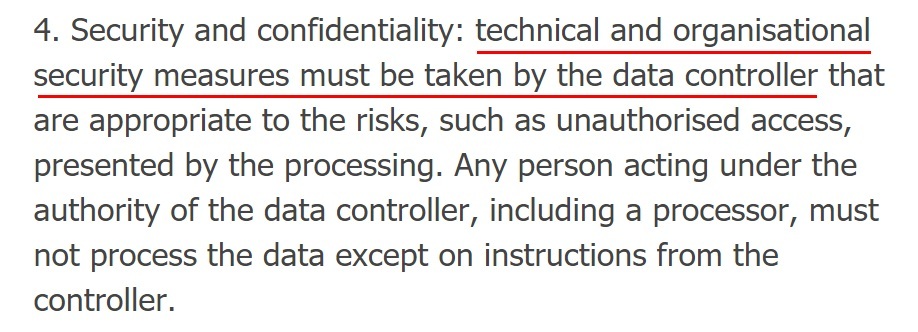 4. Security and confidentiality: technical and organisational security measures must be taken by the data controller that are appropriate to the risks, such as unauthorised access, presented by the processing. Any person acting under the authority of the data controller, including a processor, must not process the data except on instructions from the controller.